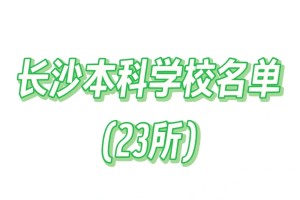 长沙本科学校名单

(23所)